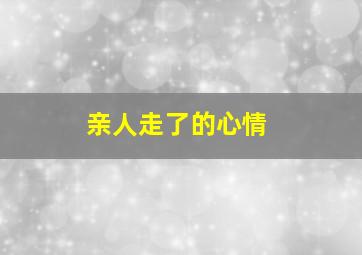 亲人走了的心情